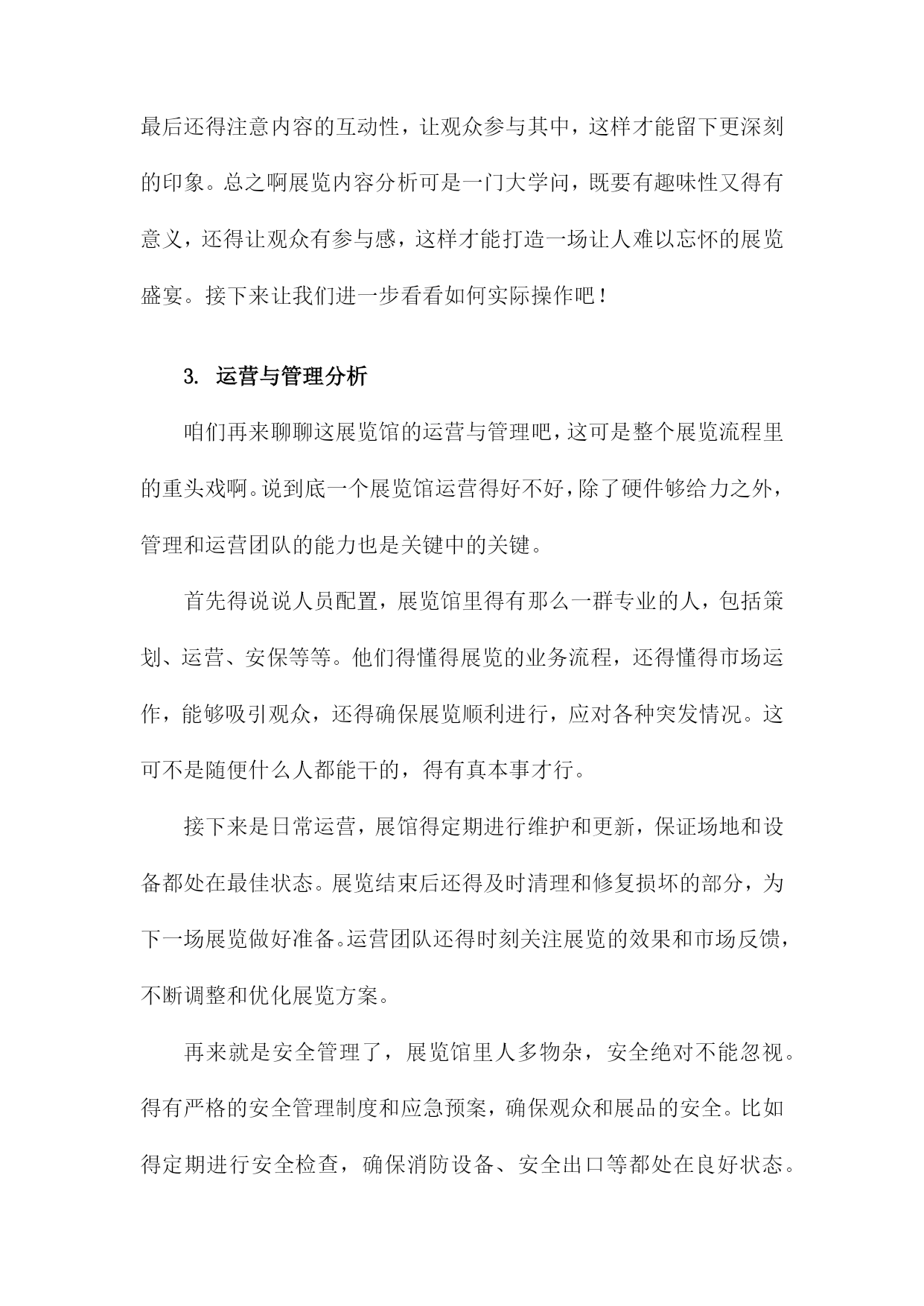 最后还得注意内容的互动性，让观众参与其中，这样才能留下更深刻的印象。总之啊展览内容分析可是一门大学问，既要有趣味性又得有意义，还得让观众有参与感，这样才能打造一场让人难以忘怀的展览盛宴。接下来让我们进一步看看如何实际操作吧！

3. 运营与管理分析

咱们再来聊聊这展览馆的运营与管理吧，这可是整个展览流程里的重头戏啊。说到底一个展览馆运营得好不好，除了硬件够给力之外，管理和运营团队的能力也是关键中的关键。

首先得说说人员配置，展览馆里得有那么一群专业的人，包括策划、运营、安保等等。他们得懂得展览的业务流程，还得懂得市场运作，能够吸引观众，还得确保展览顺利进行，应对各种突发情况。这可不是随便什么人都能干的，得有真本事才行。

接下来是日常运营，展馆得定期进行维护和更新，保证场地和设备都处在最佳状态。展览结束后还得及时清理和修复损坏的部分，为下一场展览做好准备。运营团队还得时刻关注展览的效果和市场反馈，不断调整和优化展览方案。

再来就是安全管理了，展览馆里人多物杂，安全绝对不能忽视。得有严格的安全管理制度和应急预案，确保观众和展品的安全。比如得定期进行安全检查，确保消防设备、安全出口等都处在良好状态。